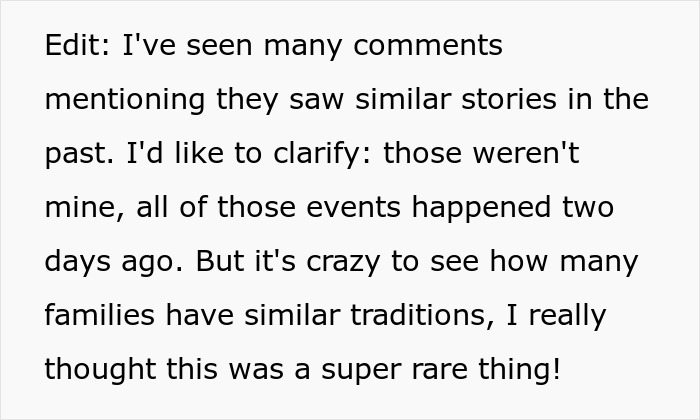 Edit: I've seen many comments mentioning they saw similar stories in the past. I'd like to clarify: those weren't mine, all of those events happened two days ago. But it's crazy to see how many families have similar traditions, I really thought this was a super rare thing!